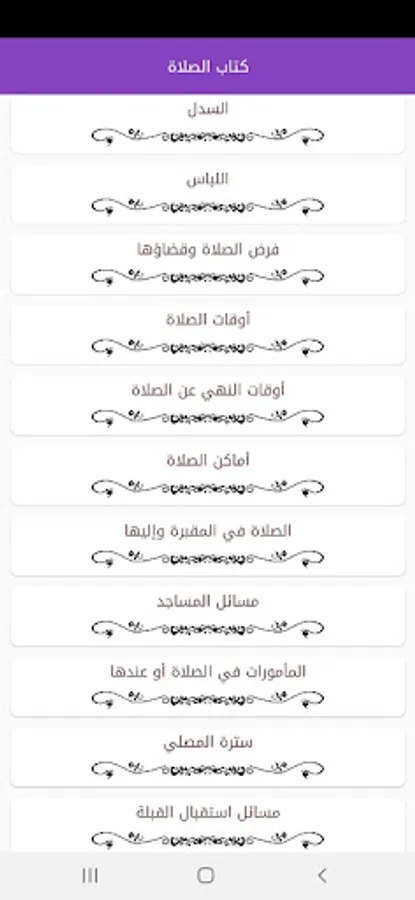 كتاب الصلاة

السدل

اللباس

فرض الصلاة وقضاؤها

أوقات الصلاة

أوقات النهي عن الصلاة

أماكن الصلاة

الصلاة في المقبرة وإليها

مسائل المساجد

المأمورات في الصلاة أو عندها

سترة المصلي

مسائل استقبال القبلة